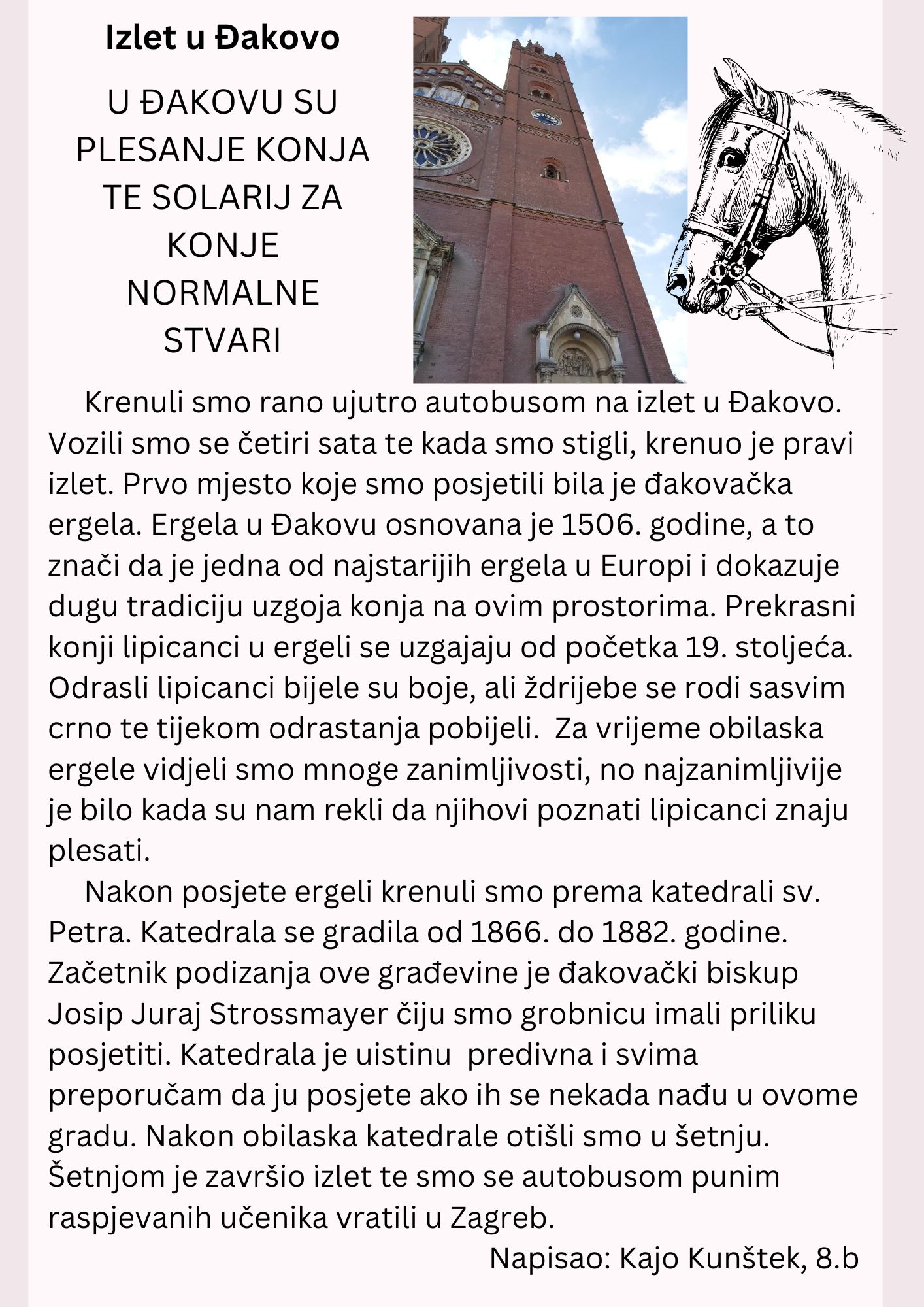 Izlet u Đakovo

U ĐAKOVU SU PLESANJE KONJA TE SOLARIJ ZA KONJE NORMALNE STVARI

Krenuli smo rano ujutro autobusom na izlet u Đakovo. Vozili smo se četiri sata te kada smo stigli, krenuo je pravi izlet. Prvo mjesto koje smo posjetili bila je đakovačka ergela. Ergela u Đakovu osnovana je 1506. godine, a to znači da je jedna od najstarijih ergela u Europi i dokazuje dugu tradiciju uzgoja konja na ovim prostorima. Prekrasni konji lipicanci u ergeli se uzgajaju od početka 19. stoljeća. Odrasli lipicanci bijele su boje, ali ždrijebe se rodi sasvim crno te tijekom odrastanja pobijeli. Za vrijeme obilaska ergele vidjeli smo mnoge zanimljivosti, no najzanimljivije je bilo kada su nam rekli da njihovi poznati lipicanci znaju plesati.

Nakon posjete ergeli krenuli smo prema katedrali sv. Petra. Katedrala se gradila od 1866. do 1882. godine. Začetnik podizanja ove građevine je đakovački biskup Josip Juraj Strossmayer čiju smo grobnicu imali priliku posjetiti. Katedrala je uistinu predivna i svima preporučam da ju posjete ako ih se nekada nađu u ovome gradu. Nakon obilaska katedrale otišli smo u šetnju. Šetnjom je završio izlet te smo se autobusom punim raspjevanih učenika vratili u Zagreb.

Napisao: Kajo Kunštek, 8.b